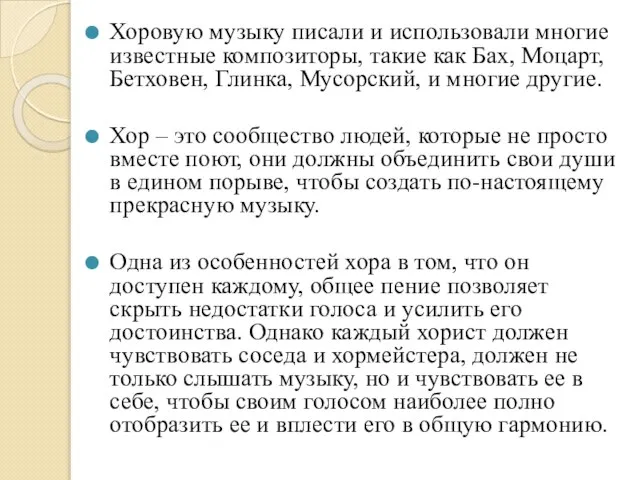 Хоровую музыку писали и использовали многие известные композиторы, такие как Бах, Моцарт, Бетховен, Глинка, Мусорский, и многие другие.

Хор – это сообщество людей, которые не просто вместе поют, они должны объединить свои души в едином порыве, чтобы создать по-настоящему прекрасную музыку.

Одна из особенностей хора в том, что он доступен каждому, общее пение позволяет скрыть недостатки голоса и усилить его достоинства. Однако каждый хорист должен чувствовать соседа и хормейстера, должен не только слышать музыку, но и чувствовать ее в себе, чтобы своим голосом наиболее полно отобразить ее и вплести его в общую гармонию.